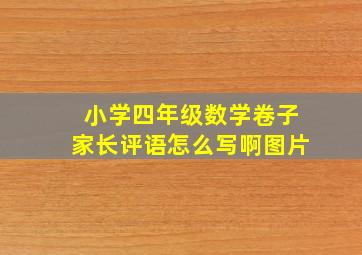 小学四年级数学卷子
家长评语怎么写啊图片